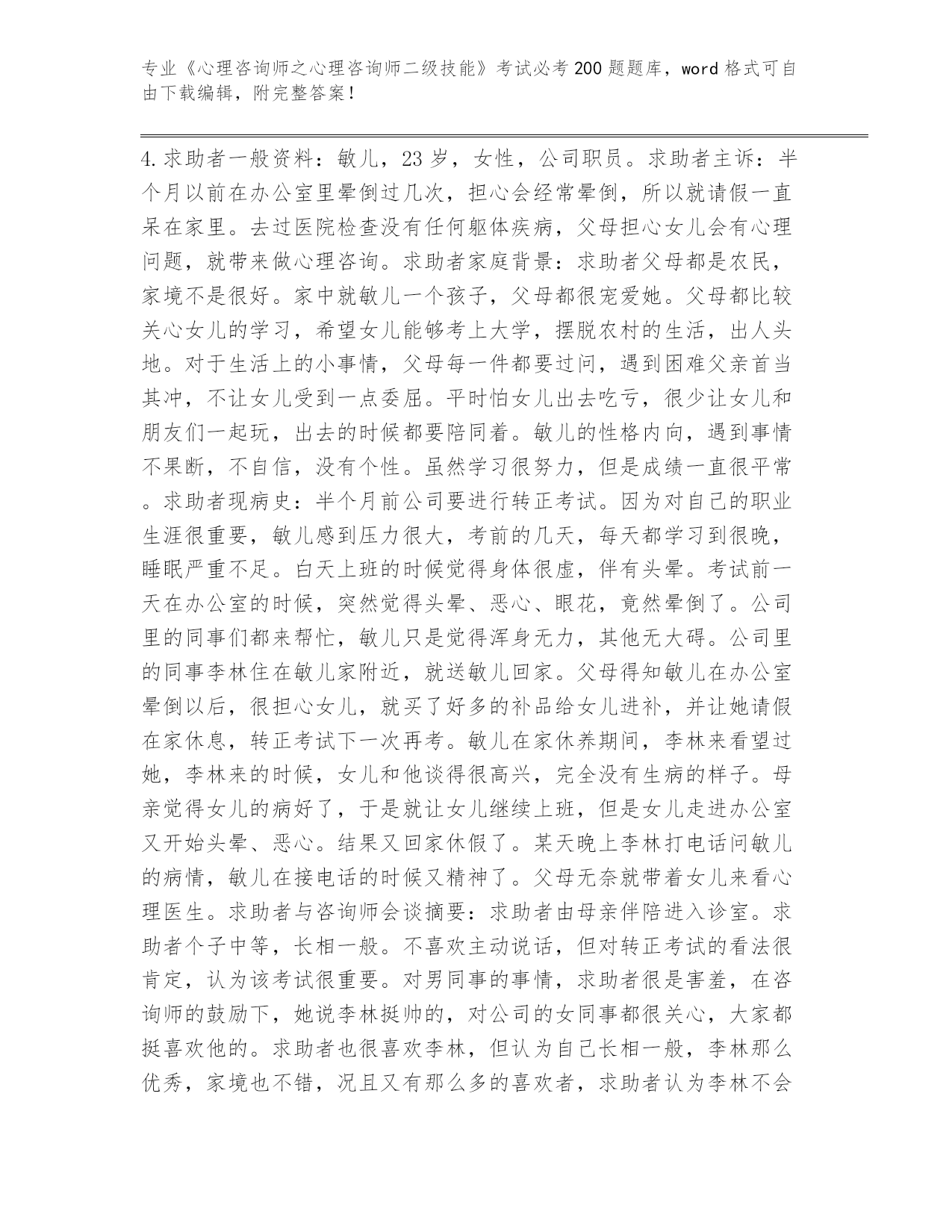 专业《心理咨询师之心理咨询师二级技能》考试必考200题题库，word格式可自由下载编辑，附完整答案！

4.求助者一般资料：敏儿，23岁，女性，公司职员。求助者主诉：半个月以前在办公室里晕倒过几次，担心会经常晕倒，所以就请假一直呆在家里。去过医院检查没有任何躯体疾病，父母担心女儿会有心理问题，就带来做心理咨询。求助者家庭背景：求助者父母都是农民，家境不是很好。家中就敏儿一个孩子，父母都很宠爱她。父母都比较关心女儿的学习，希望女儿能够考上大学，摆脱农村的生活，出人头地。对于生活上的小事情，父母每一件都要过问，遇到困难父亲首当其冲，不让女儿受到一点委屈。平时怕女儿出去吃亏，很少让女儿和朋友们一起玩，出去的时候都要陪同着。敏儿的性格内向，遇到事情不果断，不自信，没有个性。虽然学习很努力，但是成绩一直很平常。求助者现病史：半个月前公司要进行转正考试。因为对自己的职业生涯很重要，敏儿感到压力很大，考前的几天，每天都学习到很晚，睡眠严重不足。白天上班的时候觉得身体很虚，伴有头晕。考试前一天在办公室的时候，突然觉得头晕、恶心、眼花，竟然晕倒了。公司里的同事们都来帮忙，敏儿只是觉得浑身无力，其他无大碍。公司里的同事李林住在敏儿家附近，就送敏儿回家。父母得知敏儿在办公室晕倒以后，很担心女儿，就买了好多的补品给女儿进补，并让她请假在家休息，转正考试下一次再考。敏儿在家休养期间，李林来看望过她，李林来的时候，女儿和他谈得很高兴，完全没有生病的样子。母亲觉得女儿的病好了，于是就让女儿继续上班，但是女儿走进办公室又开始头晕、恶心。结果又回家休假了。某天晚上李林打电话问敏儿的病情，敏儿在接电话的时候又精神了。父母无奈就带着女儿来看心理医生。求助者与咨询师会谈摘要：求助者由母亲伴陪进入诊室。求助者个子中等，长相一般。不喜欢主动说话，但对转正考试的看法很肯定，认为该考试很重要。对男同事的事情，求助者很是害羞，在咨询师的鼓励下，她说李林挺帅的，对公司的女同事都很关心，大家都挺喜欢他的。求助者也很喜欢李林，但认为自己长相一般，李林那么优秀，家境也不错，况且又有那么多的喜欢者，求助者认为李林不会